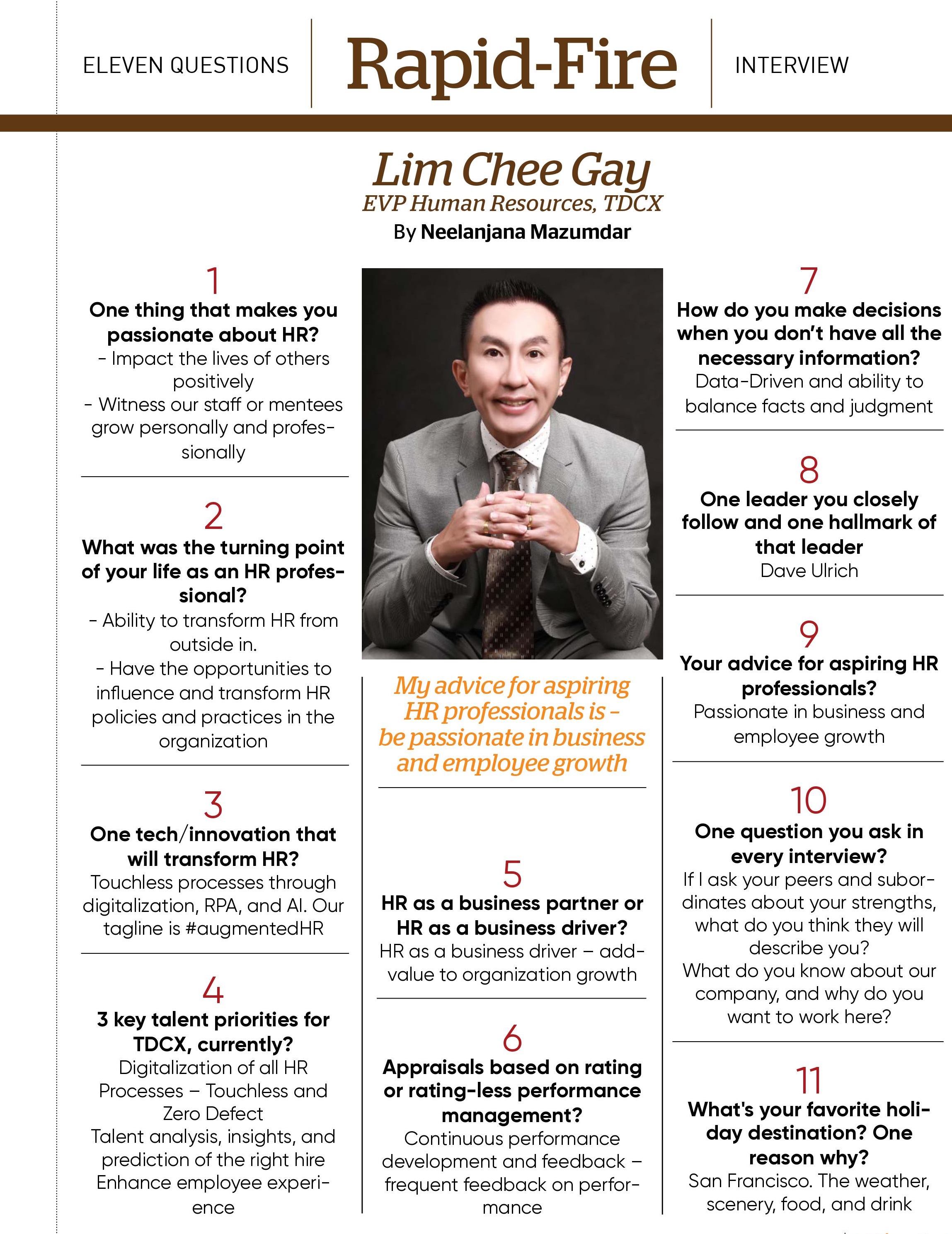 ELEVEN QUESTIONS

Rapid-Fire

INTERVIEW

Lim Chee Gay

EVP Human Resources, TDCX

By Neelanjana Mazumdar

1

One thing that makes you passionate about HR?

- Impact the lives of others positively
- Witness our staff or mentees grow personally and professionally

2

What was the turning point of your life as an HR professional?

- Ability to transform HR from outside in.
- Have the opportunities to influence and transform HR policies and practices in the organization

3

One tech/innovation that will transform HR?

Touchless processes through digitalization, RPA, and AI. Our tagline is #augmentedHR

4

3 key talent priorities for TDCX, currently?

Digitalization of all HR Processes – Touchless and Zero Defect
Talent analysis, insights, and prediction of the right hire
Enhance employee experience

My advice for aspiring HR professionals is – be passionate in business and employee growth

5

HR as a business partner or HR as a business driver?

HR as a business driver – add-value to organization growth

6

Appraisals based on rating or rating-less performance management?

Continuous performance development and feedback – frequent feedback on performance

7

How do you make decisions when you don't have all the necessary information?

Data-Driven and ability to balance facts and judgment

8

One leader you closely follow and one hallmark of that leader

Dave Ulrich

9

Your advice for aspiring HR professionals?

Passionate in business and employee growth

10

One question you ask in every interview?

If I ask your peers and subordinates about your strengths, what do you think they will describe you?
What do you know about our company, and why do you want to work here?

11

What's your favorite holiday destination? One reason why?

San Francisco. The weather, scenery, food, and drink